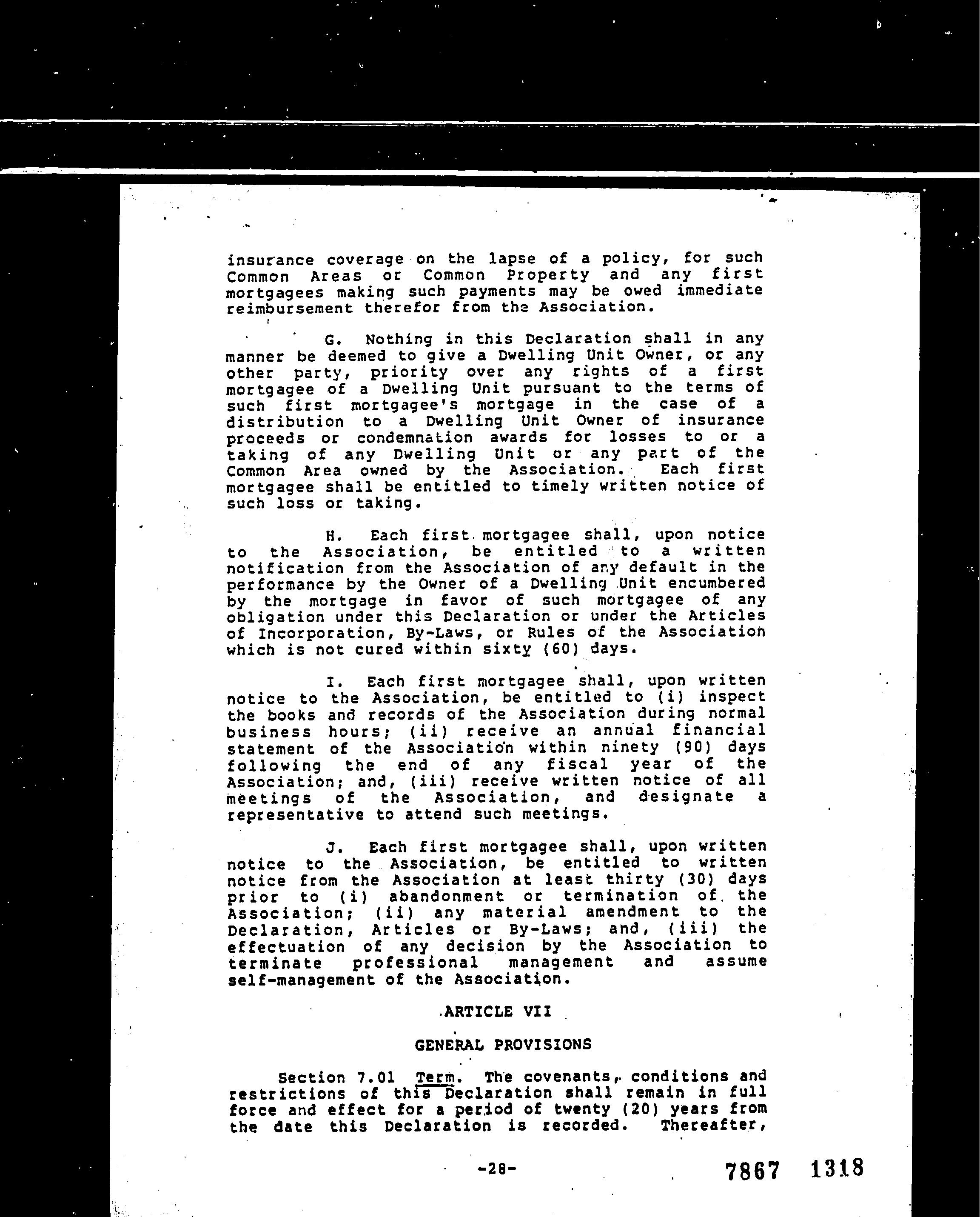 insurance coverage on the lapse of a policy, for such Common Areas or Common Property and any first mortgagees making such payments may be owed immediate reimbursement therefor from the Association.

G. Nothing in this Declaration shall in any manner be deemed to give a Dwelling Unit Owner, or any other party, priority over any rights of a first mortgagee of a Dwelling Unit pursuant to the terms of such first mortgagee's mortgage in the case of a distribution to a Dwelling Unit Owner of insurance proceeds or condemnation awards for losses to or a taking of any Dwelling Unit or any part of the Common Area owned by the Association. Each first mortgagee shall be entitled to timely written notice of such loss or taking.

H. Each first mortgagee shall, upon notice to the Association, be entitled to a written notification from the Association of any default in the performance by the Owner of a Dwelling Unit encumbered by the mortgage in favor of such mortgagee of any obligation under this Declaration or under the Articles of Incorporation, By-Laws, or Rules of the Association which is not cured within sixty (60) days.

I. Each first mortgagee shall, upon written notice to the Association, be entitled to (i) inspect the books and records of the Association during normal business hours; (ii) receive an annual financial statement of the Association within ninety (90) days following the end of any fiscal year of the Association; and, (iii) receive written notice of all meetings of the Association, and designate a representative to attend such meetings.

J. Each first mortgagee shall, upon written notice to the Association, be entitled to written notice from the Association at least thirty (30) days prior to (i) abandonment or termination of the Association; (ii) any material amendment to the Declaration, Articles or By-Laws; and, (iii) the effectuation of any decision by the Association to terminate professional management and assume self-management of the Association.

ARTICLE VII

GENERAL PROVISIONS

Section 7.01 Term. The covenants, conditions and restrictions of this Declaration shall remain in full force and effect for a period of twenty (20) years from the date this Declaration is recorded. Thereafter,

-28-

7867 1318